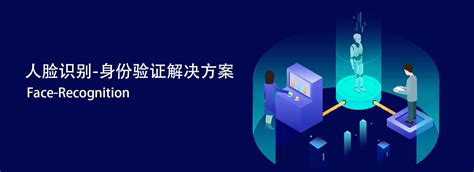 人脸识别-身份验证解决方案
Face-Recognition